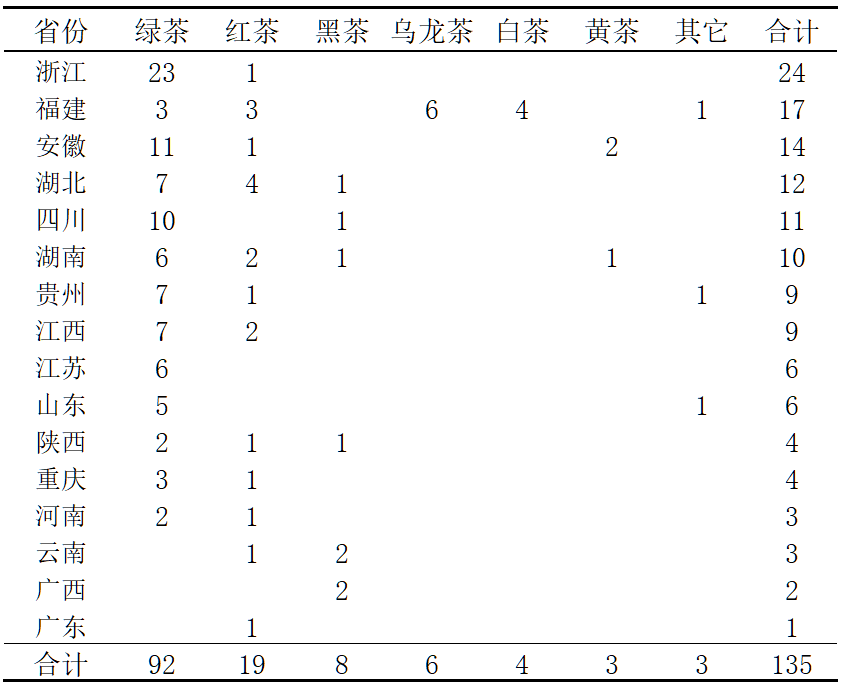 | 省份 | 绿茶 | 红茶 | 黑茶 | 乌龙茶 | 白茶 | 黄茶 | 其它 | 合计 |
|---|---|---|---|---|---|---|---|---|
| 浙江 | 23 | 1 | | | | | | 24 |
| 福建 | 3 | 3 | | 6 | 4 | | 1 | 17 |
| 安徽 | 11 | 1 | | | | 2 | | 14 |
| 湖北 | 7 | 4 | 1 | | | | | 12 |
| 四川 | 10 | | 1 | | | | | 11 |
| 湖南 | 6 | 2 | 1 | | | 1 | | 10 |
| 贵州 | 7 | 1 | | | | | 1 | 9 |
| 江西 | 7 | 2 | | | | | | 9 |
| 江苏 | 6 | | | | | | | 6 |
| 山东 | 5 | | | | | | 1 | 6 |
| 陕西 | 2 | 1 | 1 | | | | | 4 |
| 重庆 | 3 | 1 | | | | | | 4 |
| 河南 | 2 | 1 | | | | | | 3 |
| 云南 | | 1 | 2 | | | | | 3 |
| 广西 | | | 2 | | | | | 2 |
| 广东 | | 1 | | | | | | 1 |
| 合计 | 92 | 19 | 8 | 6 | 4 | 3 | 3 | 135 |